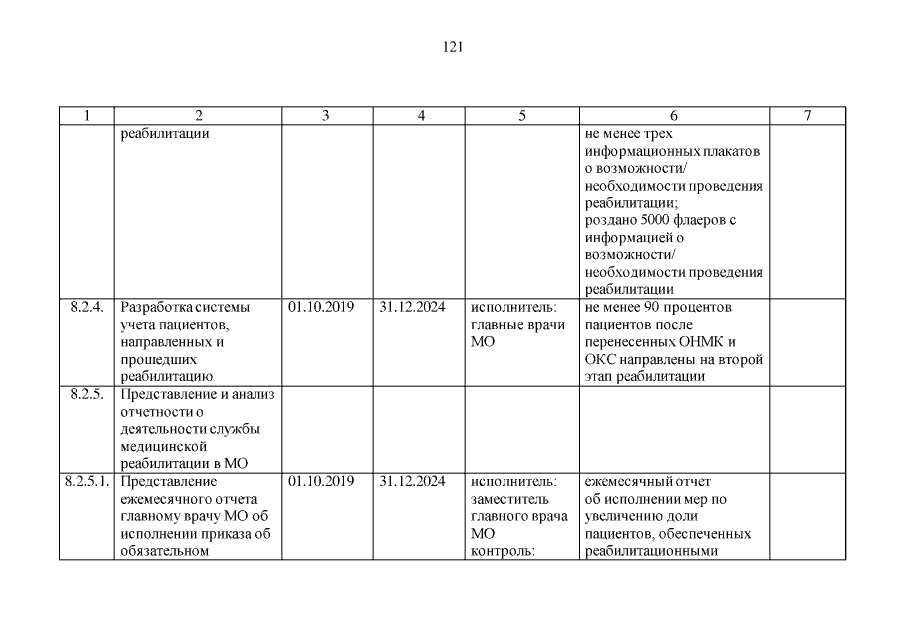 121

| 1 | 2 | 3 | 4 | 5 | 6 | 7 |
|---|---|---|---|---|---|---|
| | реабилитации | | | | не менее трех информационных плакатов о возможности/ необходимости проведения реабилитации; роздано 5000 флаеров с информацией о возможности/ необходимости проведения реабилитации | |
| 8.2.4. | Разработка системы учета пациентов, направленных и прошедших реабилитацию | 01.10.2019 | 31.12.2024 | исполнитель: главные врачи МО | не менее 90 процентов пациентов после перенесенных ОНМК и ОКС направлены на второй этап реабилитации | |
| 8.2.5. | Представление и анализ отчетности о деятельности службы медицинской реабилитации в МО | | | | | |
| 8.2.5.1. | Представление ежемесячного отчета главному врачу МО об исполнении приказа об обязательном | 01.10.2019 | 31.12.2024 | исполнитель: заместитель главного врача МО контроль: | ежемесячный отчет об исполнении мер по увеличению доли пациентов, обеспеченных реабилитационными | |